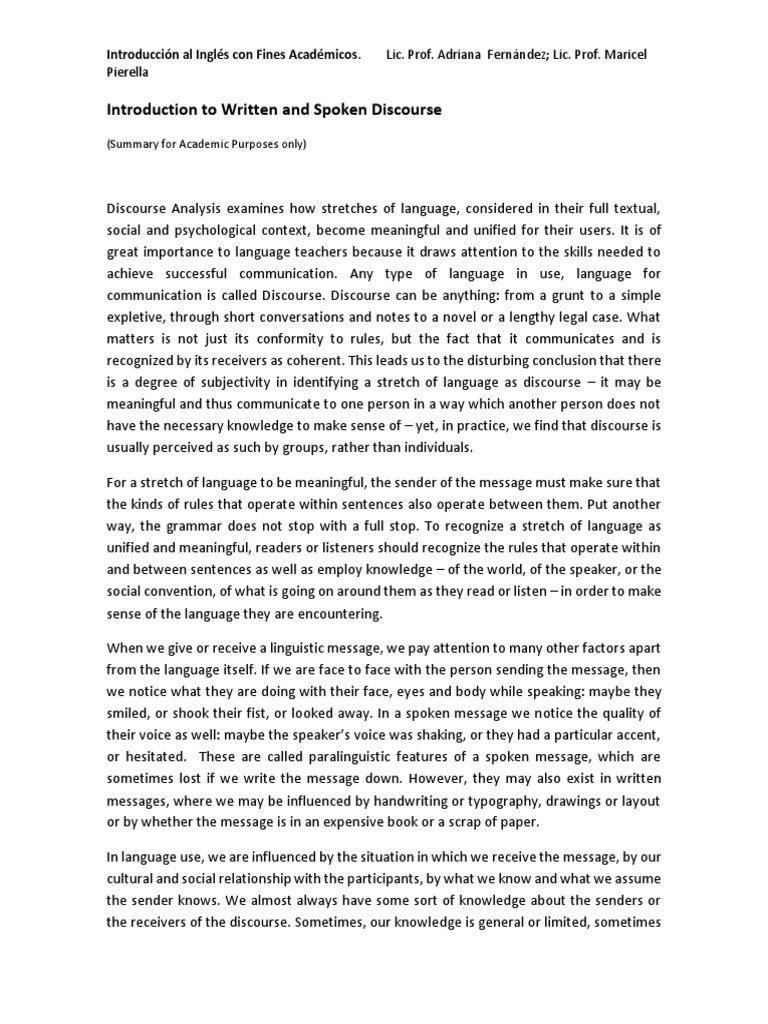 Introducción al Inglés con Fines Académicos. Lic. Prof. Adriana Fernández; Lic. Prof. Maricel Pierella

Introduction to Written and Spoken Discourse

(Summary for Academic Purposes only)

Discourse Analysis examines how stretches of language, considered in their full textual, social and psychological context, become meaningful and unified for their users. It is of great importance to language teachers because it draws attention to the skills needed to achieve successful communication. Any type of language in use, language for communication is called Discourse. Discourse can be anything: from a grunt to a simple expletive, through short conversations and notes to a novel or a lengthy legal case. What matters is not just its conformity to rules, but the fact that it communicates and is recognized by its receivers as coherent. This leads us to the disturbing conclusion that there is a degree of subjectivity in identifying a stretch of language as discourse – it may be meaningful and thus communicate to one person in a way which another person does not have the necessary knowledge to make sense of – yet, in practice, we find that discourse is usually perceived as such by groups, rather than individuals.

For a stretch of language to be meaningful, the sender of the message must make sure that the kinds of rules that operate within sentences also operate between them. Put another way, the grammar does not stop with a full stop. To recognize a stretch of language as unified and meaningful, readers or listeners should recognize the rules that operate within and between sentences as well as employ knowledge – of the world, of the speaker, or the social convention, of what is going on around them as they read or listen – in order to make sense of the language they are encountering.

When we give or receive a linguistic message, we pay attention to many other factors apart from the language itself. If we are face to face with the person sending the message, then we notice what they are doing with their face, eyes and body while speaking: maybe they smiled, or shook their fist, or looked away. In a spoken message we notice the quality of their voice as well: maybe the speaker's voice was shaking, or they had a particular accent, or hesitated. These are called paralinguistic features of a spoken message, which are sometimes lost if we write the message down. However, they may also exist in written messages, where we may be influenced by handwriting or typography, drawings or layout or by whether the message is in an expensive book or a scrap of paper.

In language use, we are influenced by the situation in which we receive the message, by our cultural and social relationship with the participants, by what we know and what we assume the sender knows. We almost always have some sort of knowledge about the senders or the receivers of the discourse. Sometimes, our knowledge is general or limited, sometimes